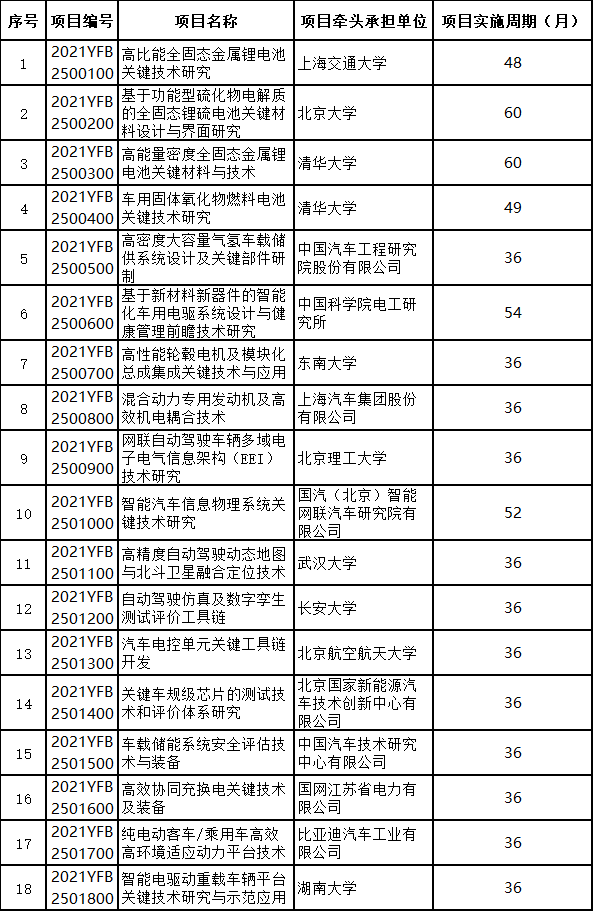 | 序号 | 项目编号 | 项目名称 | 项目牵头承担单位 | 项目实施周期（月） |
|---|---|---|---|---|
| 1 | 2021YFB2500100 | 高比能全固态金属锂电池关键技术研究 | 上海交通大学 | 48 |
| 2 | 2021YFB2500200 | 基于功能型硫化物电解质的全固态锂硫电池关键材料设计与界面研究 | 北京大学 | 60 |
| 3 | 2021YFB2500300 | 高能量密度全固态金属锂电池关键材料与技术 | 清华大学 | 60 |
| 4 | 2021YFB2500400 | 车用固体氧化物燃料电池关键技术研究 | 清华大学 | 49 |
| 5 | 2021YFB2500500 | 高密度大容量气氢车载储供系统设计及关键部件研制 | 中国汽车工程研究院股份有限公司 | 36 |
| 6 | 2021YFB2500600 | 基于新材料新器件的智能化车用电驱系统设计与健康管理前瞻技术研究 | 中国科学院电工研究所 | 54 |
| 7 | 2021YFB2500700 | 高性能轮毂电机及模块化总成集成关键技术与应用 | 东南大学 | 36 |
| 8 | 2021YFB2500800 | 混合动力专用发动机及高效机电耦合技术 | 上海汽车集团股份有限公司 | 36 |
| 9 | 2021YFB2500900 | 网联自动驾驶车辆多域电子电气信息架构（EEI）技术研究 | 北京理工大学 | 36 |
| 10 | 2021YFB2501000 | 智能汽车信息物理系统关键技术研究 | 国汽（北京）智能网联汽车研究院有限公司 | 52 |
| 11 | 2021YFB2501100 | 高精度自动驾驶动态地图与北斗卫星融合定位技术 | 武汉大学 | 36 |
| 12 | 2021YFB2501200 | 自动驾驶仿真及数字孪生测试评价工具链 | 长安大学 | 36 |
| 13 | 2021YFB2501300 | 汽车电控单元关键工具链开发 | 北京航空航天大学 | 36 |
| 14 | 2021YFB2501400 | 关键车规级芯片的测试技术和评价体系研究 | 北京国家新能源汽车技术创新中心有限公司 | 36 |
| 15 | 2021YFB2501500 | 车载储能系统安全评估技术与装备 | 中国汽车技术研究中心有限公司 | 36 |
| 16 | 2021YFB2501600 | 高效协同充换电关键技术及装备 | 国网江苏省电力有限公司 | 36 |
| 17 | 2021YFB2501700 | 纯电动客车/乘用车高效高环境适应动力平台技术 | 比亚迪汽车工业有限公司 | 36 |
| 18 | 2021YFB2501800 | 智能电驱动重载车辆平台关键技术研究与示范应用 | 湖南大学 | 36 |